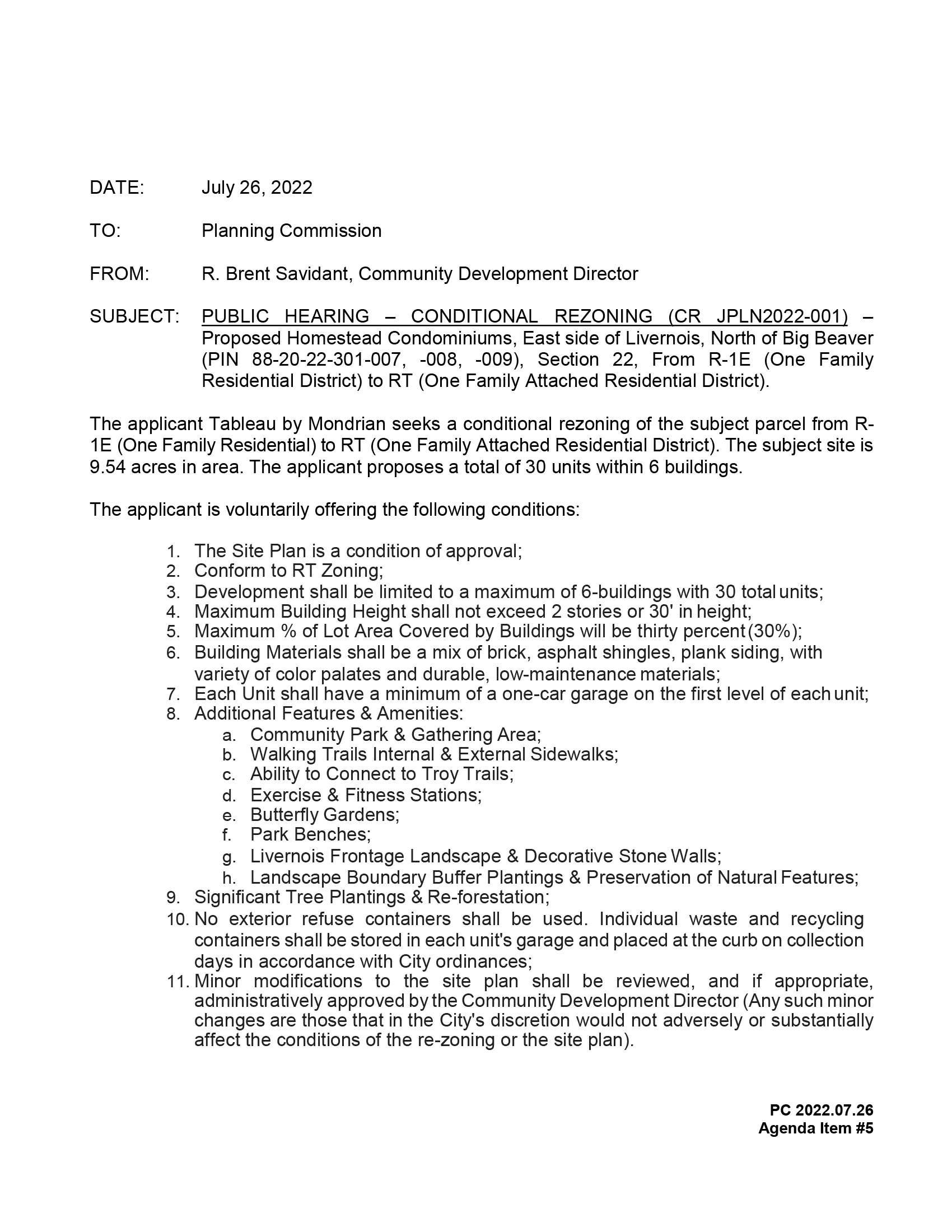 DATE: July 26, 2022

TO: Planning Commission

FROM: R. Brent Savidant, Community Development Director

SUBJECT: PUBLIC HEARING – CONDITIONAL REZONING (CR JPLN2022-001) – Proposed Homestead Condominiums, East side of Livernois, North of Big Beaver (PIN 88-20-22-301-007, -008, -009), Section 22, From R-1E (One Family Residential District) to RT (One Family Attached Residential District).

The applicant Tableau by Mondrian seeks a conditional rezoning of the subject parcel from R-1E (One Family Residential) to RT (One Family Attached Residential District). The subject site is 9.54 acres in area. The applicant proposes a total of 30 units within 6 buildings.

The applicant is voluntarily offering the following conditions:

1. The Site Plan is a condition of approval;
2. Conform to RT Zoning;
3. Development shall be limited to a maximum of 6-buildings with 30 total units;
4. Maximum Building Height shall not exceed 2 stories or 30' in height;
5. Maximum % of Lot Area Covered by Buildings will be thirty percent (30%);
6. Building Materials shall be a mix of brick, asphalt shingles, plank siding, with variety of color palates and durable, low-maintenance materials;
7. Each Unit shall have a minimum of a one-car garage on the first level of each unit;
8. Additional Features & Amenities:
a. Community Park & Gathering Area;
b. Walking Trails Internal & External Sidewalks;
c. Ability to Connect to Troy Trails;
d. Exercise & Fitness Stations;
e. Butterfly Gardens;
f. Park Benches;
g. Livernois Frontage Landscape & Decorative Stone Walls;
h. Landscape Boundary Buffer Plantings & Preservation of Natural Features;
9. Significant Tree Plantings & Re-forestation;
10. No exterior refuse containers shall be used. Individual waste and recycling containers shall be stored in each unit's garage and placed at the curb on collection days in accordance with City ordinances;
11. Minor modifications to the site plan shall be reviewed, and if appropriate, administratively approved by the Community Development Director (Any such minor changes are those that in the City's discretion would not adversely or substantially affect the conditions of the re-zoning or the site plan).

PC 2022.07.26
Agenda Item #5